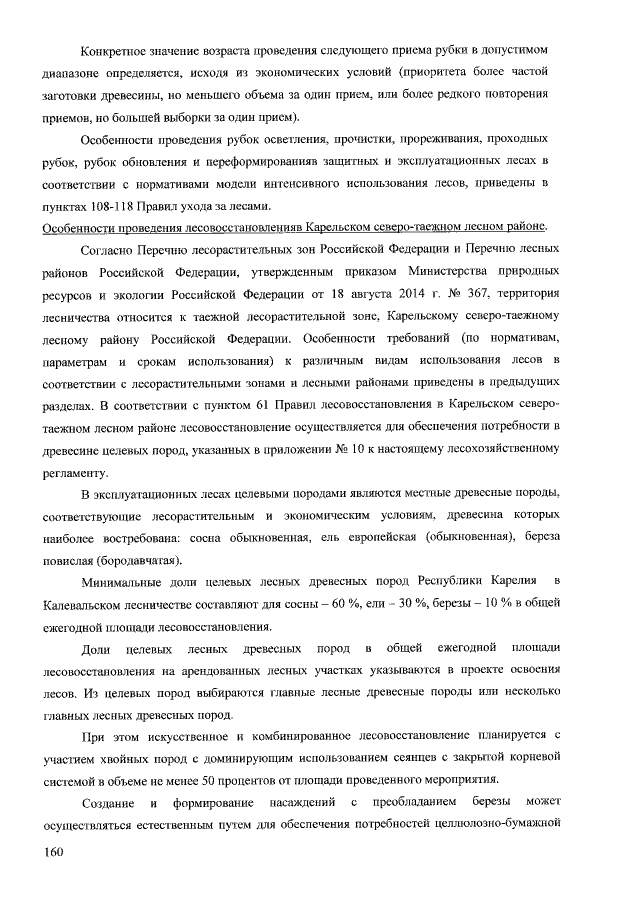 Конкретное значение возраста проведения следующего приема рубки в допустимом диапазоне определяется, исходя из экономических условий (приоритета более частой заготовки древесины, но меньшего объема за один прием, или более редкого повторения приемов, но большей выборки за один прием).

Особенности проведения рубок осветления, прочистки, прореживания, проходных рубок, рубок обновления и переформированияв защитных и эксплуатационных лесах в соответствии с нормативами модели интенсивного использования лесов, приведены в пунктах 108-118 Правил ухода за лесами.

Особенности проведения лесовосстановленияв Карельском северо-таежном лесном районе.

Согласно Перечню лесорастительных зон Российской Федерации и Перечню лесных районов Российской Федерации, утвержденным приказом Министерства природных ресурсов и экологии Российской Федерации от 18 августа 2014 г. № 367, территория лесничества относится к таежной лесорастительной зоне, Карельскому северо-таежному лесному району Российской Федерации. Особенности требований (по нормативам, параметрам и срокам использования) к различным видам использования лесов в соответствии с лесорастительными зонами и лесными районами приведены в предыдущих разделах. В соответствии с пунктом 61 Правил лесовосстановления в Карельском северо-таежном лесном районе лесовосстановление осуществляется для обеспечения потребности в древесине целевых пород, указанных в приложении № 10 к настоящему лесохозяйственному регламенту.

В эксплуатационных лесах целевыми породами являются местные древесные породы, соответствующие лесорастительным и экономическим условиям, древесина которых наиболее востребована: сосна обыкновенная, ель европейская (обыкновенная), береза повислая (бородавчатая).

Минимальные доли целевых лесных древесных пород Республики Карелия в Калевальском лесничестве составляют для сосны – 60 %, ели – 30 %, березы – 10 % в общей ежегодной площади лесовосстановления.

Доли целевых лесных древесных пород в общей ежегодной площади лесовосстановления на арендованных лесных участках указываются в проекте освоения лесов. Из целевых пород выбираются главные лесные древесные породы или несколько главных лесных древесных пород.

При этом искусственное и комбинированное лесовосстановление планируется с участием хвойных пород с доминирующим использованием сеянцев с закрытой корневой системой в объеме не менее 50 процентов от площади проведенного мероприятия.

Создание и формирование насаждений с преобладанием березы может осуществляться естественным путем для обеспечения потребностей целлюлозно-бумажной

160